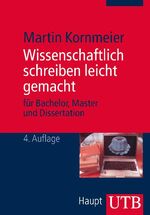 Martin Kornmeier
Wissenschaftlich schreiben leicht gemacht

für Bachelor, Master und Dissertation

4. Auflage

Haupt UTB